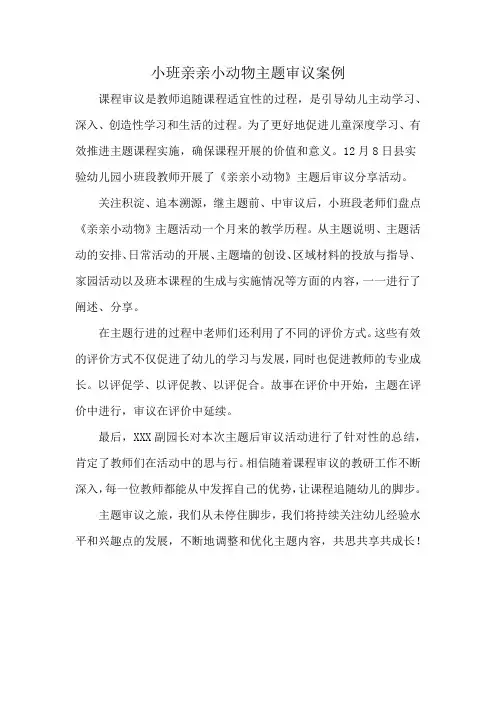 小班亲亲小动物主题审议案例

课程审议是教师追随课程适宜性的过程，是引导幼儿主动学习、深入、创造性学习和生活的过程。为了更好地促进儿童深度学习、有效推进主题课程实施，确保课程开展的价值和意义。12月8日县实验幼儿园小班段教师开展了《亲亲小动物》主题后审议分享活动。

关注积淀、追本溯源，继主题前、中审议后，小班段老师们盘点《亲亲小动物》主题活动一个月来的教学历程。从主题说明、主题活动的安排、日常活动的开展、主题墙的创设、区域材料的投放与指导、家园活动以及班本课程的生成与实施情况等方面的内容，一一进行了阐述、分享。

在主题行进的过程中老师们还利用了不同的评价方式。这些有效的评价方式不仅促进了幼儿的学习与发展，同时也促进教师的专业成长。以评促学、以评促教、以评促合。故事在评价中开始，主题在评价中进行，审议在评价中延续。

最后，XXX副园长对本次主题后审议活动进行了针对性的总结，肯定了教师们在活动中的思与行。相信随着课程审议的教研工作不断深入，每一位教师都能从中发挥自己的优势，让课程追随幼儿的脚步。

主题审议之旅，我们从未停住脚步，我们将持续关注幼儿经验水平和兴趣点的发展，不断地调整和优化主题内容，共思共享共成长！